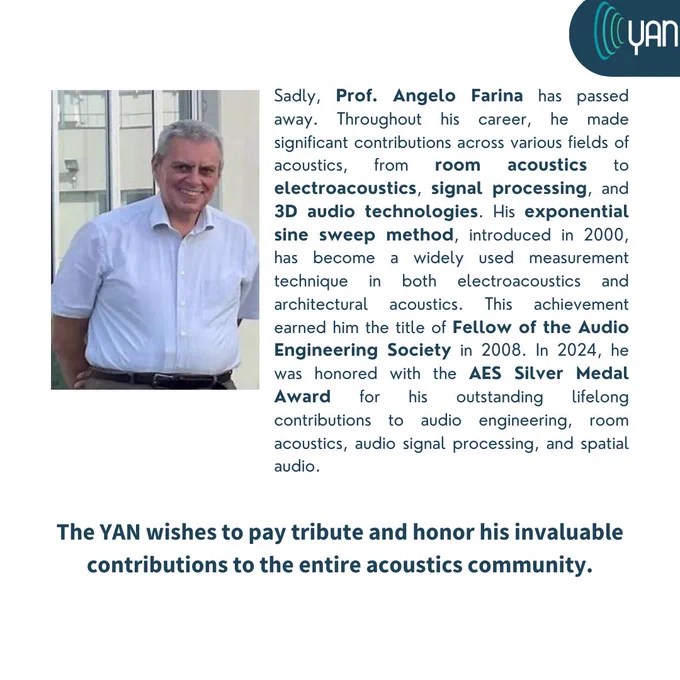 YAN

Sadly, Prof. Angelo Farina has passed away. Throughout his career, he made significant contributions across various fields of acoustics, from room acoustics to electroacoustics, signal processing, and 3D audio technologies. His exponential sine sweep method, introduced in 2000, has become a widely used measurement technique in both electroacoustics and architectural acoustics. This achievement earned him the title of Fellow of the Audio Engineering Society in 2008. In 2024, he was honored with the AES Silver Medal Award for his outstanding lifelong contributions to audio engineering, room acoustics, audio signal processing, and spatial audio.

The YAN wishes to pay tribute and honor his invaluable contributions to the entire acoustics community.